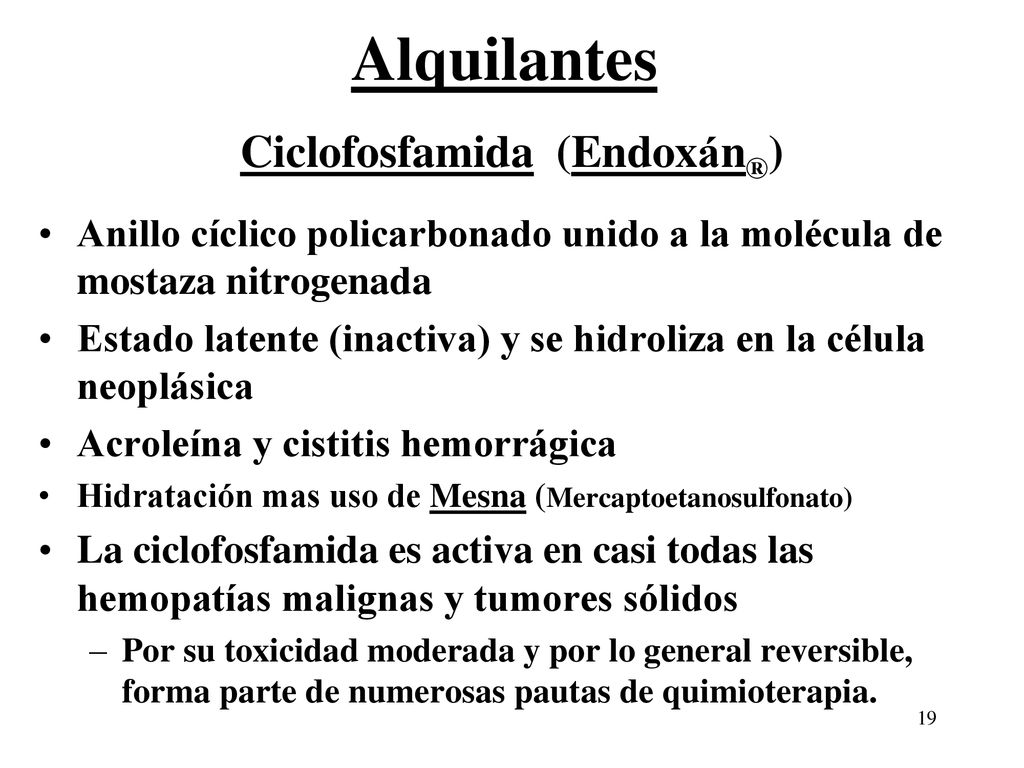 Alquilantes

Ciclofosfamida (Endoxán®)

• Anillo cíclico policarbonado unido a la molécula de mostaza nitrogenada
• Estado latente (inactiva) y se hidroliza en la célula neoplásica
• Acroleína y cistitis hemorrágica
• Hidratación mas uso de Mesna (Mercaptoetanosulfonato)
• La ciclofosfamida es activa en casi todas las hemopatías malignas y tumores sólidos
– Por su toxicidad moderada y por lo general reversible, forma parte de numerosas pautas de quimioterapia.

19